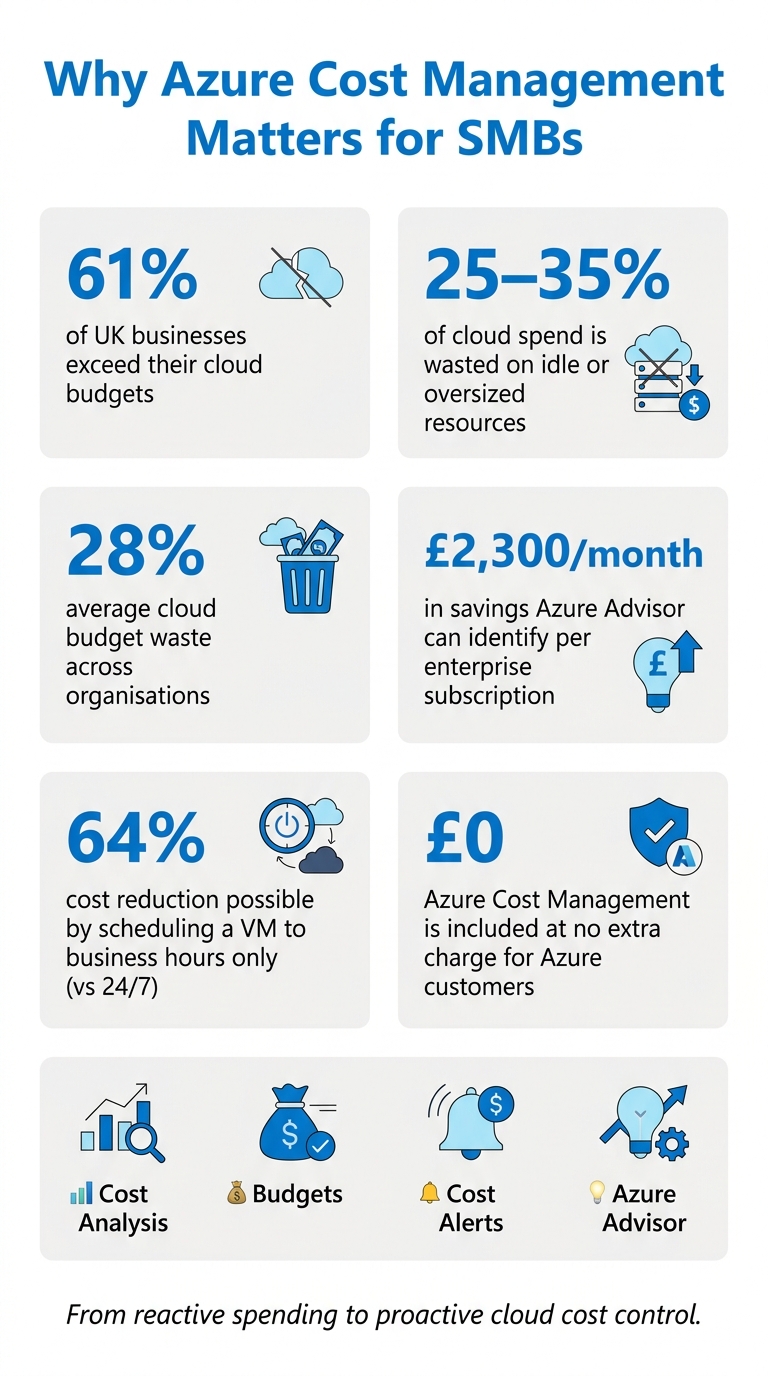 Why Azure Cost Management Matters for SMBs

61%
of UK businesses exceed their cloud budgets

25–35%
of cloud spend is wasted on idle or oversized resources

28%
average cloud budget waste across organisations

£2,300/month
in savings Azure Advisor can identify per enterprise subscription

64%
cost reduction possible by scheduling a VM to business hours only (vs 24/7)

£0
Azure Cost Management is included at no extra charge for Azure customers

📊 Cost Analysis
💰 Budgets
🔔 Cost Alerts
💡 Azure Advisor

From reactive spending to proactive cloud cost control.